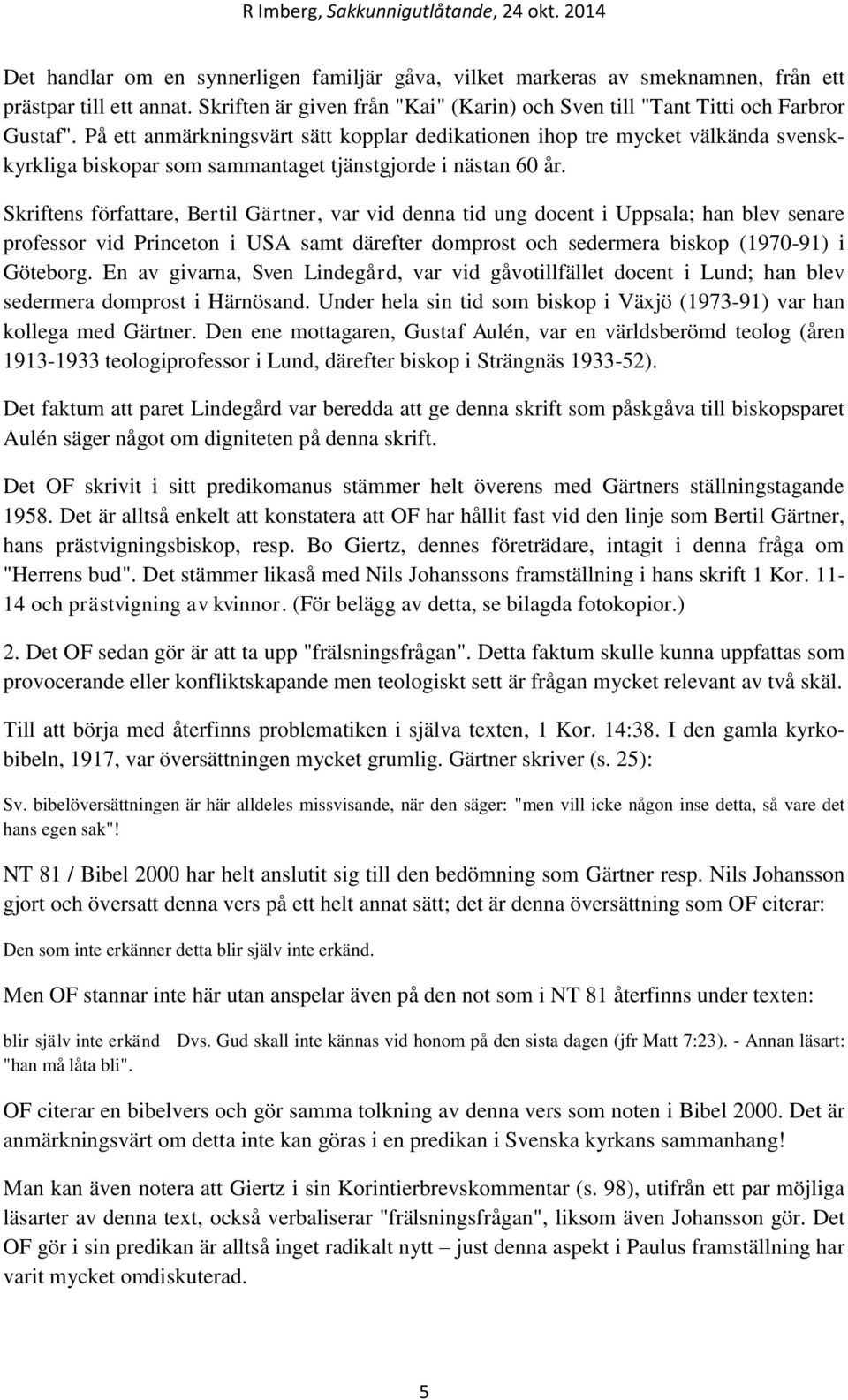 R Imberg, Sakkunnigutlåtande, 24 okt. 2014

Det handlar om en synnerligen familjär gåva, vilket markeras av smeknamnen, från ett prästpar till ett annat. Skriften är given från "Kai" (Karin) och Sven till "Tant Titti och Farbror Gustaf". På ett anmärkningsvärt sätt kopplar dedikationen ihop tre mycket välkända svenskkyrkliga biskopar som sammantaget tjänstgjorde i nästan 60 år.

Skriftens författare, Bertil Gärtner, var vid denna tid ung docent i Uppsala; han blev senare professor vid Princeton i USA samt därefter domprost och sedermera biskop (1970-91) i Göteborg. En av givarna, Sven Lindegård, var vid gåvotillfället docent i Lund; han blev sedermera domprost i Härnösand. Under hela sin tid som biskop i Växjö (1973-91) var han kollega med Gärtner. Den ene mottagaren, Gustaf Aulén, var en världsberömd teolog (åren 1913-1933 teologiprofessor i Lund, därefter biskop i Strängnäs 1933-52).

Det faktum att paret Lindegård var beredda att ge denna skrift som påskgåva till biskopsparet Aulén säger något om digniteten på denna skrift.

Det OF skrivit i sitt predikomanus stämmer helt överens med Gärtners ställningstagande 1958. Det är alltså enkelt att konstatera att OF har hållit fast vid den linje som Bertil Gärtner, hans prästvigningsbiskop, resp. Bo Giertz, dennes företrädare, intagit i denna fråga om "Herrens bud". Det stämmer likaså med Nils Johanssons framställning i hans skrift 1 Kor. 11-14 och prästvigning av kvinnor. (För belägg av detta, se bilagda fotokopior.)

2. Det OF sedan gör är att ta upp "frälsningsfrågan". Detta faktum skulle kunna uppfattas som provocerande eller konfliktskapande men teologiskt sett är frågan mycket relevant av två skäl.

Till att börja med återfinns problematiken i själva texten, 1 Kor. 14:38. I den gamla kyrkobibeln, 1917, var översättningen mycket grumlig. Gärtner skriver (s. 25):

Sv. bibelöversättningen är här alldeles missvisande, när den säger: "men vill icke någon inse detta, så vare det hans egen sak"!

NT 81 / Bibel 2000 har helt anslutit sig till den bedömning som Gärtner resp. Nils Johansson gjort och översatt denna vers på ett helt annat sätt; det är denna översättning som OF citerar:

Den som inte erkänner detta blir själv inte erkänd.

Men OF stannar inte här utan anspelar även på den not som i NT 81 återfinns under texten:

blir själv inte erkänd Dvs. Gud skall inte kännas vid honom på den sista dagen (jfr Matt 7:23). - Annan läsart: "han må låta bli".

OF citerar en bibelvers och gör samma tolkning av denna vers som noten i Bibel 2000. Det är anmärkningsvärt om detta inte kan göras i en predikan i Svenska kyrkans sammanhang!

Man kan även notera att Giertz i sin Korintierbrevskommentar (s. 98), utifrån ett par möjliga läsarter av denna text, också verbaliserar "frälsningsfrågan", liksom även Johansson gör. Det OF gör i sin predikan är alltså inget radikalt nytt – just denna aspekt i Paulus framställning har varit mycket omdiskuterad.

5